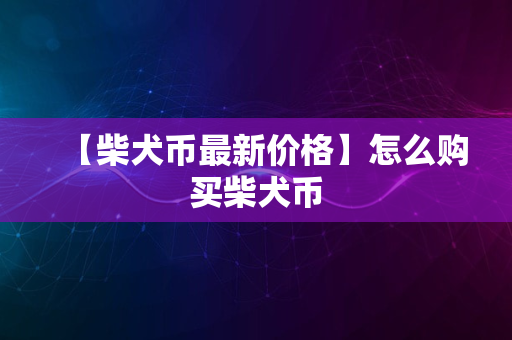 【柴犬币最新价格】怎么购买柴犬币